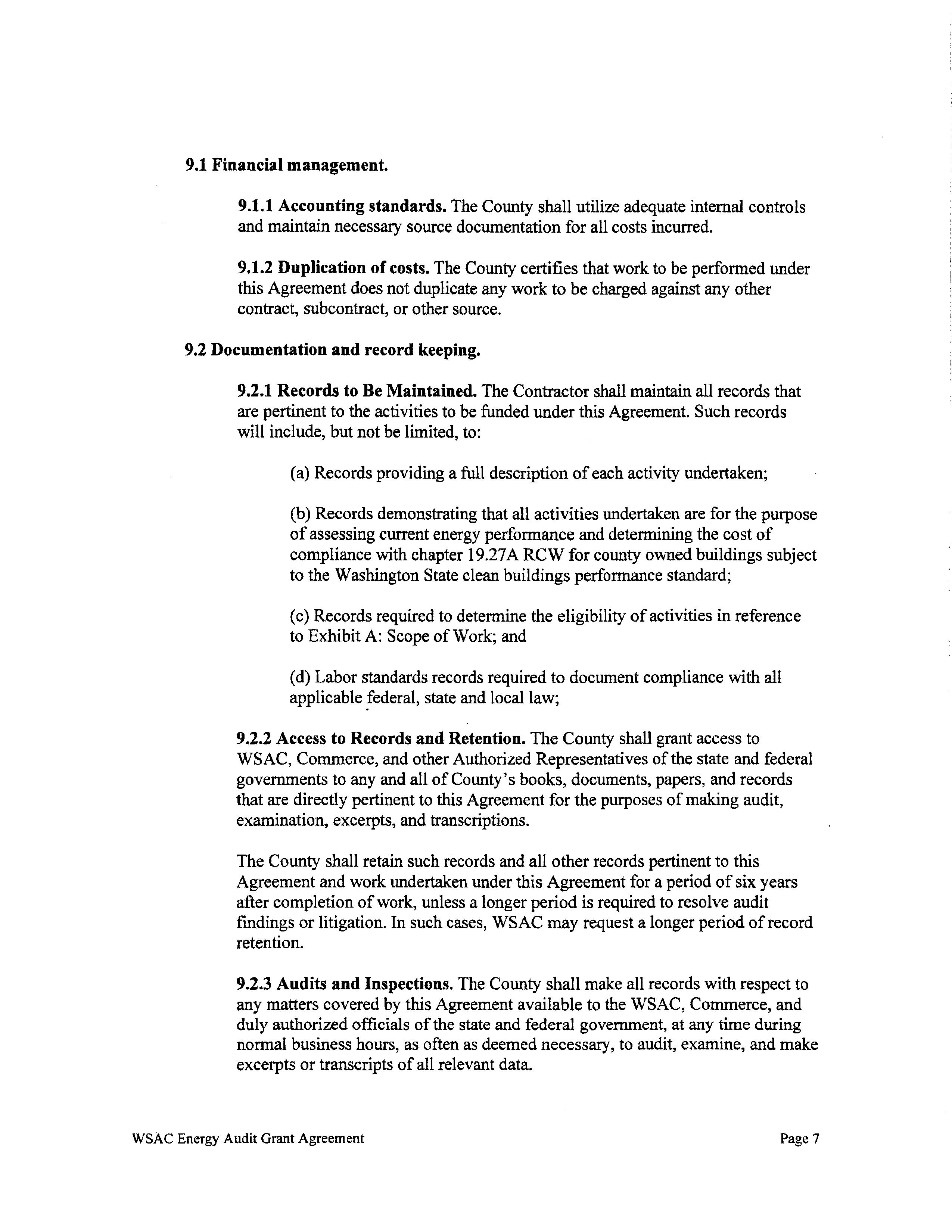 9.1 Financial management.

9.1.1 Accounting standards. The County shall utilize adequate internal controls and maintain necessary source documentation for all costs incurred.

9.1.2 Duplication of costs. The County certifies that work to be performed under this Agreement does not duplicate any work to be charged against any other contract, subcontract, or other source.

9.2 Documentation and record keeping.

9.2.1 Records to Be Maintained. The Contractor shall maintain all records that are pertinent to the activities to be funded under this Agreement. Such records will include, but not be limited, to:

(a) Records providing a full description of each activity undertaken;

(b) Records demonstrating that all activities undertaken are for the purpose of assessing current energy performance and determining the cost of compliance with chapter 19.27A RCW for county owned buildings subject to the Washington State clean buildings performance standard;

(c) Records required to determine the eligibility of activities in reference to Exhibit A: Scope of Work; and

(d) Labor standards records required to document compliance with all applicable federal, state and local law;

9.2.2 Access to Records and Retention. The County shall grant access to WSAC, Commerce, and other Authorized Representatives of the state and federal governments to any and all of County's books, documents, papers, and records that are directly pertinent to this Agreement for the purposes of making audit, examination, excerpts, and transcriptions.

The County shall retain such records and all other records pertinent to this Agreement and work undertaken under this Agreement for a period of six years after completion of work, unless a longer period is required to resolve audit findings or litigation. In such cases, WSAC may request a longer period of record retention.

9.2.3 Audits and Inspections. The County shall make all records with respect to any matters covered by this Agreement available to the WSAC, Commerce, and duly authorized officials of the state and federal government, at any time during normal business hours, as often as deemed necessary, to audit, examine, and make excerpts or transcripts of all relevant data.

WSAC Energy Audit Grant Agreement

Page 7